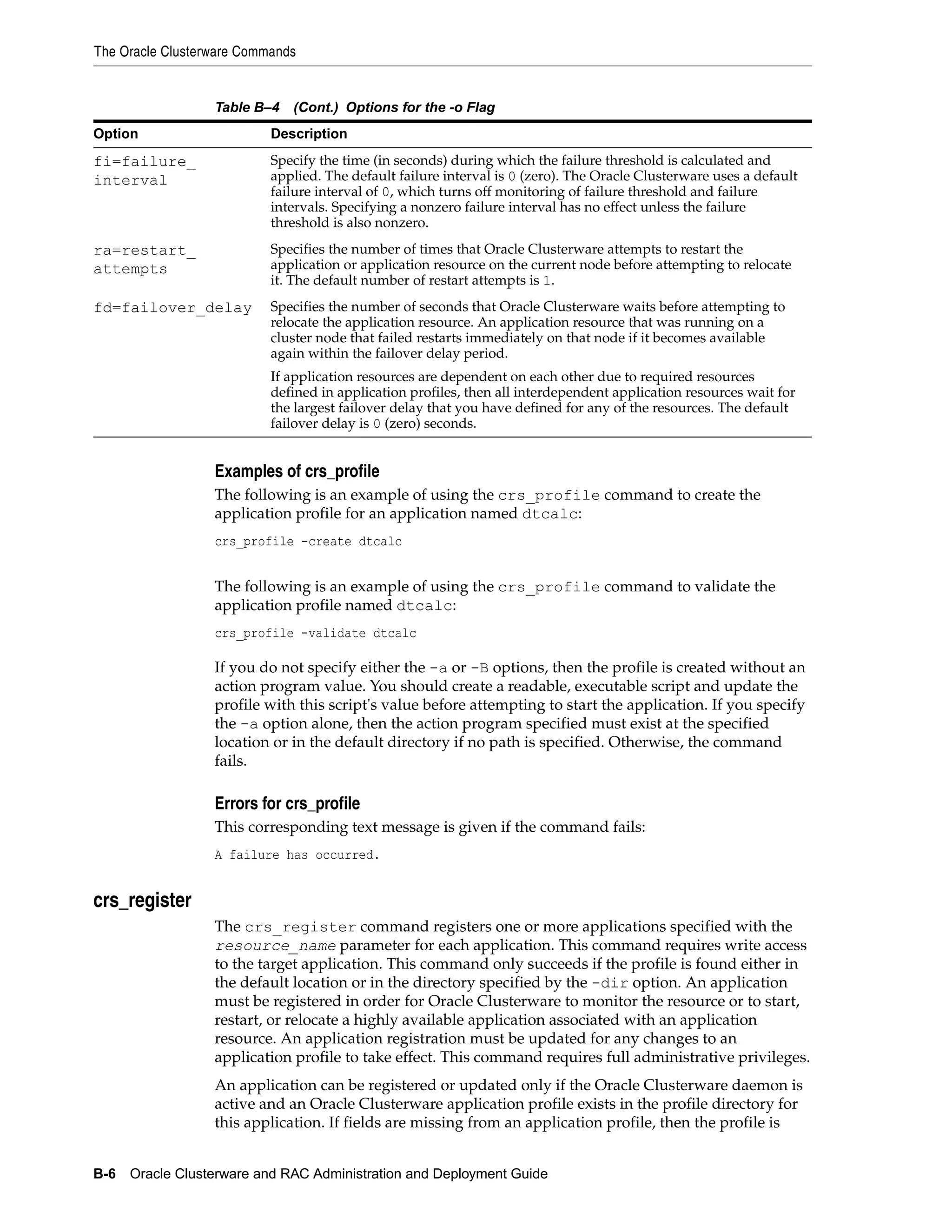 The Oracle Clusterware Commands

Table B–4 (Cont.) Options for the -o Flag

| Option | Description |
|---|---|
| fi=failure_interval | Specify the time (in seconds) during which the failure threshold is calculated and applied. The default failure interval is 0 (zero). The Oracle Clusterware uses a default failure interval of 0, which turns off monitoring of failure threshold and failure intervals. Specifying a nonzero failure interval has no effect unless the failure threshold is also nonzero. |
| ra=restart_attempts | Specifies the number of times that Oracle Clusterware attempts to restart the application or application resource on the current node before attempting to relocate it. The default number of restart attempts is 1. |
| fd=failover_delay | Specifies the number of seconds that Oracle Clusterware waits before attempting to relocate the application resource. An application resource that was running on a cluster node that failed restarts immediately on that node if it becomes available again within the failover delay period. If application resources are dependent on each other due to required resources defined in application profiles, then all interdependent application resources wait for the largest failover delay that you have defined for any of the resources. The default failover delay is 0 (zero) seconds. |

Examples of crs_profile

The following is an example of using the crs_profile command to create the application profile for an application named dtcalc:

crs_profile -create dtcalc

The following is an example of using the crs_profile command to validate the application profile named dtcalc:

crs_profile -validate dtcalc

If you do not specify either the -a or -B options, then the profile is created without an action program value. You should create a readable, executable script and update the profile with this script's value before attempting to start the application. If you specify the -a option alone, then the action program specified must exist at the specified location or in the default directory if no path is specified. Otherwise, the command fails.

Errors for crs_profile

This corresponding text message is given if the command fails:

A failure has occurred.

crs_register

The crs_register command registers one or more applications specified with the resource_name parameter for each application. This command requires write access to the target application. This command only succeeds if the profile is found either in the default location or in the directory specified by the -dir option. An application must be registered in order for Oracle Clusterware to monitor the resource or to start, restart, or relocate a highly available application associated with an application resource. An application registration must be updated for any changes to an application profile to take effect. This command requires full administrative privileges.

An application can be registered or updated only if the Oracle Clusterware daemon is active and an Oracle Clusterware application profile exists in the profile directory for this application. If fields are missing from an application profile, then the profile is

B-6 Oracle Clusterware and RAC Administration and Deployment Guide